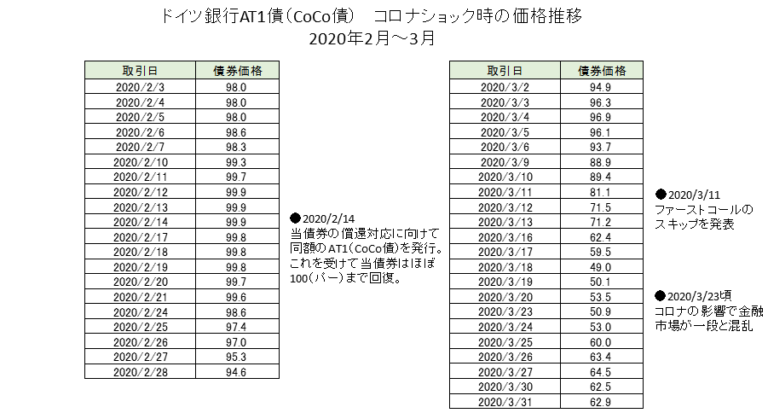 ドイツ銀行AT1債（CoCo債）　コロナショック時の価格推移
2020年2月～3月

| 取引日 | 債券価格 |
|---|---|
| 2020/2/3 | 98.0 |
| 2020/2/4 | 98.0 |
| 2020/2/5 | 98.0 |
| 2020/2/6 | 98.6 |
| 2020/2/7 | 98.3 |
| 2020/2/10 | 99.3 |
| 2020/2/11 | 99.7 |
| 2020/2/12 | 99.9 |
| 2020/2/13 | 99.9 |
| 2020/2/14 | 99.9 |
| 2020/2/17 | 99.8 |
| 2020/2/18 | 99.8 |
| 2020/2/19 | 99.8 |
| 2020/2/20 | 99.7 |
| 2020/2/21 | 99.6 |
| 2020/2/24 | 98.6 |
| 2020/2/25 | 97.4 |
| 2020/2/26 | 97.0 |
| 2020/2/27 | 95.3 |
| 2020/2/28 | 94.6 |

●2020/2/14
当債券の償還対応に向けて同額のAT1（CoCo債）を発行。これを受けて当債券はほぼ100（パー）まで回復。

| 取引日 | 債券価格 |
|---|---|
| 2020/3/2 | 94.9 |
| 2020/3/3 | 96.3 |
| 2020/3/4 | 96.9 |
| 2020/3/5 | 96.1 |
| 2020/3/6 | 93.7 |
| 2020/3/9 | 88.9 |
| 2020/3/10 | 89.4 |
| 2020/3/11 | 81.1 |
| 2020/3/12 | 71.5 |
| 2020/3/13 | 71.2 |
| 2020/3/16 | 62.4 |
| 2020/3/17 | 59.5 |
| 2020/3/18 | 49.0 |
| 2020/3/19 | 50.1 |
| 2020/3/20 | 53.5 |
| 2020/3/23 | 50.9 |
| 2020/3/24 | 53.0 |
| 2020/3/25 | 60.0 |
| 2020/3/26 | 63.4 |
| 2020/3/27 | 64.5 |
| 2020/3/30 | 62.5 |
| 2020/3/31 | 62.9 |

●2020/3/11
ファーストコールのスキップを発表

●2020/3/23頃
コロナの影響で金融市場が一段と混乱